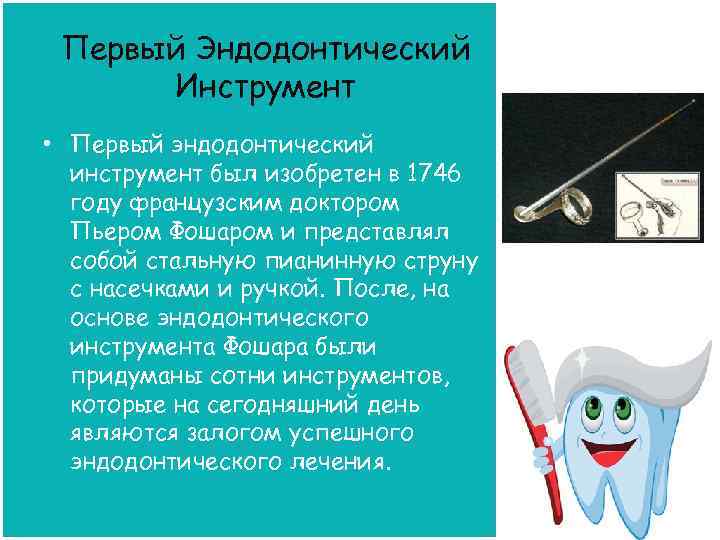 Первый Эндодонтический Инструмент

• Первый эндодонтический инструмент был изобретен в 1746 году французским доктором Пьером Фошаром и представлял собой стальную пианинную струну с насечками и ручкой. После, на основе эндодонтического инструмента Фошара были придуманы сотни инструментов, которые на сегодняшний день являются залогом успешного эндодонтического лечения.